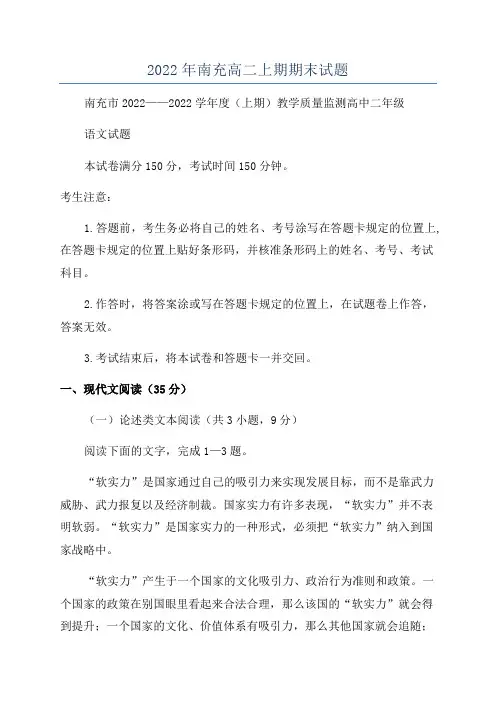 2022年南充高二上期期末试题

南充市2022——2022学年度（上期）教学质量监测高中二年级

语文试题

本试卷满分150分，考试时间150分钟。

考生注意：

1.答题前，考生务必将自己的姓名、考号涂写在答题卡规定的位置上，在答题卡规定的位置上贴好条形码，并核准条形码上的姓名、考号、考试科目。

2.作答时，将答案涂或写在答题卡规定的位置上，在试题卷上作答，答案无效。

3.考试结束后，将本试卷和答题卡一并交回。

一、现代文阅读（35分）

（一）论述类文本阅读（共3小题，9分）

阅读下面的文字，完成1—3题。

“软实力”是国家通过自己的吸引力来实现发展目标，而不是靠武力威胁、武力报复以及经济制裁。国家实力有许多表现，“软实力”并不表明软弱。“软实力”是国家实力的一种形式，必须把“软实力”纳入到国家战略中。

“软实力”产生于一个国家的文化吸引力、政治行为准则和政策。一个国家的政策在别国眼里看起来合法合理，那么该国的“软实力”就会得到提升；一个国家的文化、价值体系有吸引力，那么其他国家就会追随；